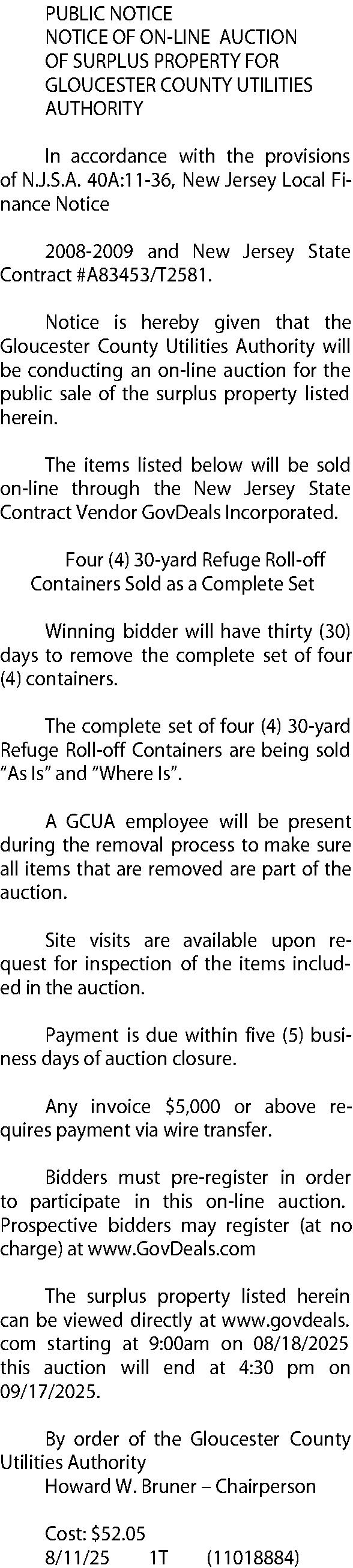 PUBLIC NOTICE
NOTICE OF ON-LINE AUCTION OF SURPLUS PROPERTY FOR GLOUCESTER COUNTY UTILITIES AUTHORITY

In accordance with the provisions of N.J.S.A. 40A:11-36, New Jersey Local Finance Notice

2008-2009 and New Jersey State Contract #A83453/T2581.

Notice is hereby given that the Gloucester County Utilities Authority will be conducting an on-line auction for the public sale of the surplus property listed herein.

The items listed below will be sold on-line through the New Jersey State Contract Vendor GovDeals Incorporated.

Four (4) 30-yard Refuge Roll-off Containers Sold as a Complete Set

Winning bidder will have thirty (30) days to remove the complete set of four (4) containers.

The complete set of four (4) 30-yard Refuge Roll-off Containers are being sold "As Is" and "Where Is".

A GCUA employee will be present during the removal process to make sure all items that are removed are part of the auction.

Site visits are available upon request for inspection of the items included in the auction.

Payment is due within five (5) business days of auction closure.

Any invoice $5,000 or above requires payment via wire transfer.

Bidders must pre-register in order to participate in this on-line auction. Prospective bidders may register (at no charge) at www.GovDeals.com

The surplus property listed herein can be viewed directly at www.govdeals.com starting at 9:00am on 08/18/2025 this auction will end at 4:30 pm on 09/17/2025.

By order of the Gloucester County Utilities Authority
Howard W. Bruner – Chairperson

Cost: $52.05
8/11/25 1T (11018884)